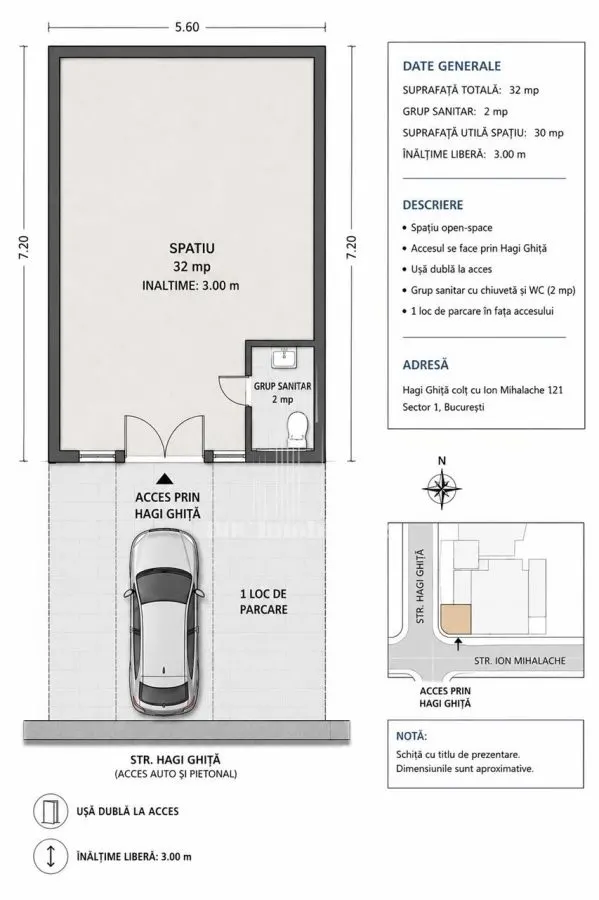 5.60

7.20

7.20

SPATIU
32 mp
INALTIME: 3.00 m

GRUP SANITAR
2 mp

ACCES PRIN
HAGI GHIȚĂ

1 LOC DE
PARCARE

STR. HAGI GHIȚĂ
(ACCES AUTO ȘI PIETONAL)

UȘĂ DUBLĂ LA ACCES

ÎNĂLȚIME LIBERĂ: 3.00 m

DATE GENERALE
SUPRAFAȚĂ TOTALĂ: 32 mp
GRUP SANITAR: 2 mp
SUPRAFAȚĂ UTILĂ SPAȚIU: 30 mp
ÎNĂLȚIME LIBERĂ: 3.00 m

DESCRIERE
• Spațiu open-space
• Accesul se face prin Hagi Ghiță
• Ușă dublă la acces
• Grup sanitar cu chiuvetă și WC (2 mp)
• 1 loc de parcare în fața accesului

ADRESĂ
Hagi Ghiță colț cu Ion Mihalache 121
Sector 1, București

N

STR. HAGI GHIȚĂ

STR. ION MIHALACHE

ACCES PRIN
HAGI GHIȚĂ

NOTĂ:
Schiță cu titlu de prezentare.
Dimensiunile sunt aproximative.